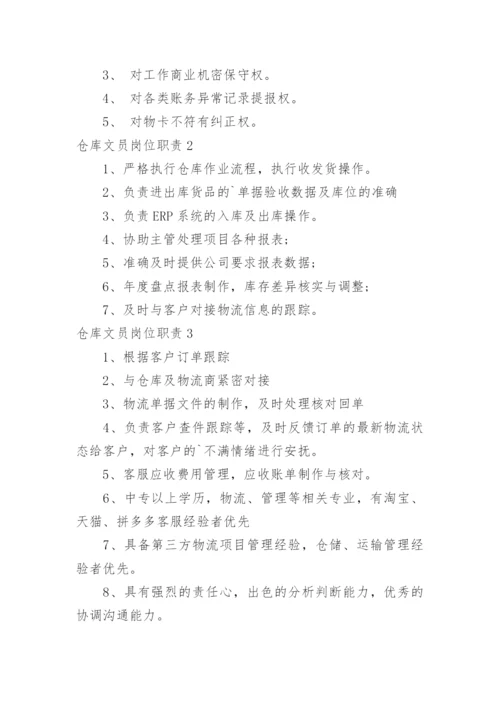 3、 对工作商业机密保守权。

4、 对各类账务异常记录提报权。

5、 对物卡不符有纠正权。

仓库文员岗位职责 2

1、严格执行仓库作业流程，执行收发货操作。

2、负责进出库货品的`单据验收数据及库位的准确

3、负责 ERP 系统的入库及出库操作。

4、协助主管处理项目各种报表；

5、准确及时提供公司要求报表数据；

6、年度盘点报表制作，库存差异核实与调整；

7、及时与客户对接物流信息的跟踪。

仓库文员岗位职责 3

1、根据客户订单跟踪

2、与仓库及物流商紧密对接

3、物流单据文件的制作，及时处理核对回单

4、负责客户查件跟踪等，及时反馈订单的最新物流状态给客户，对客户的`不满情绪进行安抚。

5、客服应收费用管理，应收账单制作与核对。

6、中专以上学历，物流、管理等相关专业，有淘宝、天猫、拼多多客服经验者优先

7、具备第三方物流项目管理经验，仓储、运输管理经验者优先。

8、具有强烈的责任心，出色的分析判断能力，优秀的协调沟通能力。